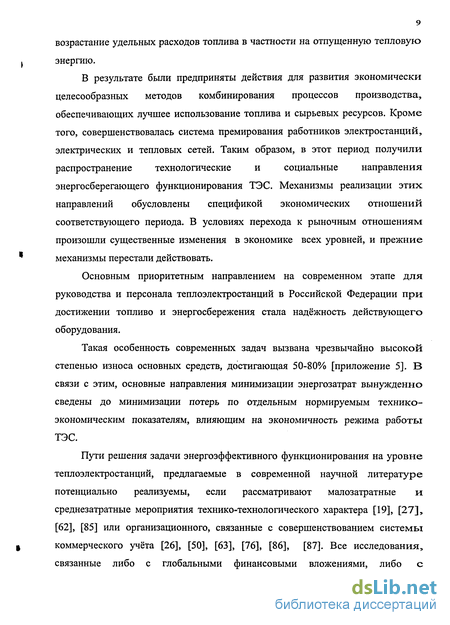 9

возрастание удельных расходов топлива в частности на отпущенную тепловую энергию.

В результате были предприняты действия для развития экономически целесообразных методов комбинирования процессов производства, обеспечивающих лучшее использование топлива и сырьевых ресурсов. Кроме того, совершенствовалась система премирования работников электростанций, электрических и тепловых сетей. Таким образом, в этот период получили распространение технологические и социальные направления энергосберегающего функционирования ТЭС. Механизмы реализации этих направлений обусловлены спецификой экономических отношений соответствующего периода. В условиях перехода к рыночным отношениям произошли существенные изменения в экономике всех уровней, и прежние механизмы перестали действовать.

Основным приоритетным направлением на современном этапе для руководства и персонала теплоэлектростанций в Российской Федерации при достижении топливо и энергосбережения стала надёжность действующего оборудования.

Такая особенность современных задач вызвана чрезвычайно высокой степенью износа основных средств, достигающая 50-80% [приложение 5]. В связи с этим, основные направления минимизации энергозатрат вынужденно сведены до минимизации потерь по отдельным нормируемым технико-экономическим показателям, влияющим на экономичность режима работы ТЭС.

Пути решения задачи энергоэффективного функционирования на уровне теплоэлектростанций, предлагаемые в современной научной литературе потенциально реализуемы, если рассматривают малозатратные и среднезатратные мероприятия технико-технологического характера [19], [27], [62], [85] или организационного, связанные с совершенствованием системы коммерческого учёта [26], [50], [63], [76], [86], [87]. Все исследования, связанные либо с глобальными финансовыми вложениями, либо с

dsLib.net
библиотека диссертаций